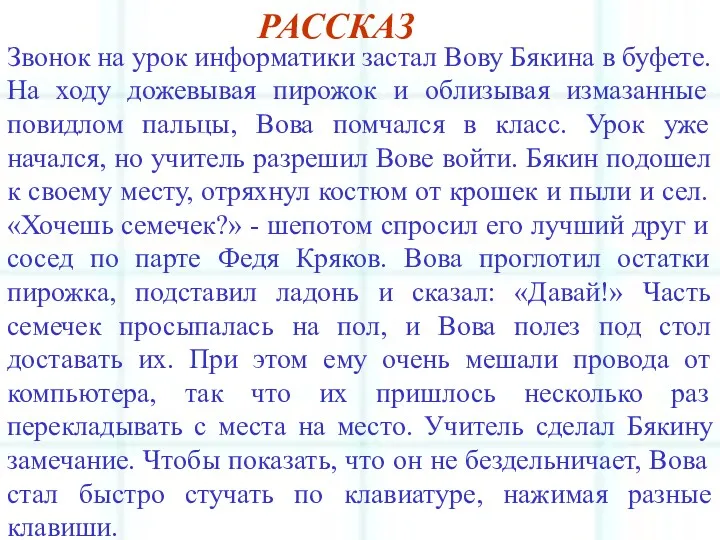 РАССКАЗ

Звонок на урок информатики застал Вову Бякина в буфете. На ходу дожевывая пирожок и облизывая измазанные повидлом пальцы, Вова помчался в класс. Урок уже начался, но учитель разрешил Вове войти. Бякин подошел к своему месту, отряхнул костюм от крошек и пыли и сел. «Хочешь семечек?» - шепотом спросил его лучший друг и сосед по парте Федя Кряков. Вова проглотил остатки пирожка, подставил ладонь и сказал: «Давай!» Часть семечек просыпалась на пол, и Вова полез под стол доставать их. При этом ему очень мешали провода от компьютера, так что их пришлось несколько раз перекладывать с места на место. Учитель сделал Бякину замечание. Чтобы показать, что он не бездельничает, Вова стал быстро стучать по клавиатуре, нажимая разные клавиши.